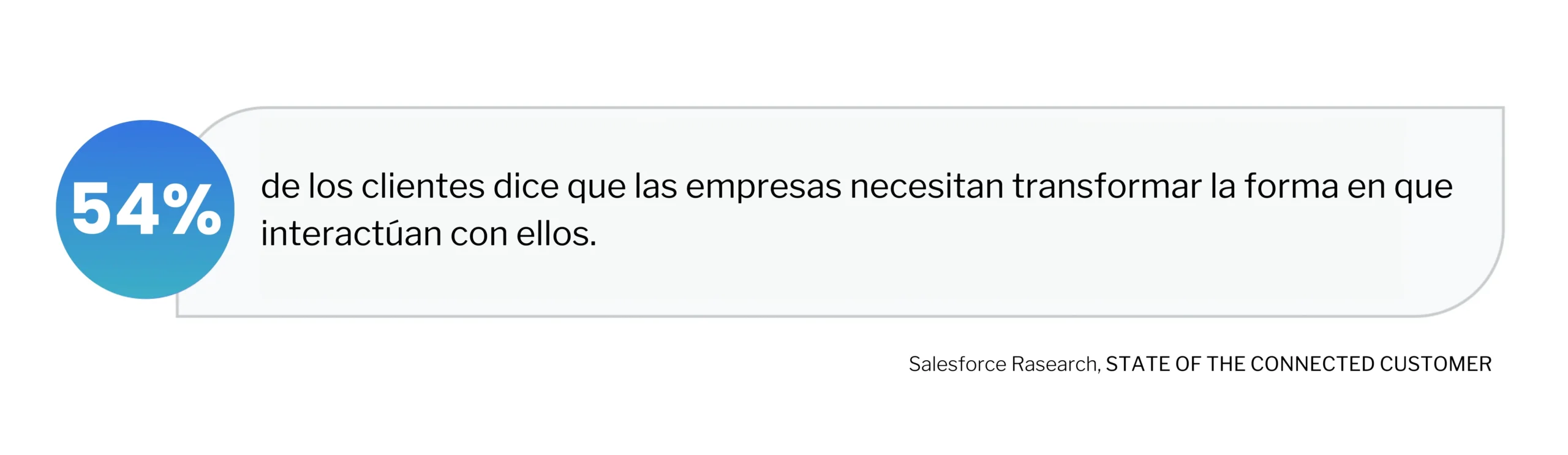 54%

de los clientes dice que las empresas necesitan transformar la forma en que interactúan con ellos.

Salesforce Rasearch, STATE OF THE CONNECTED CUSTOMER